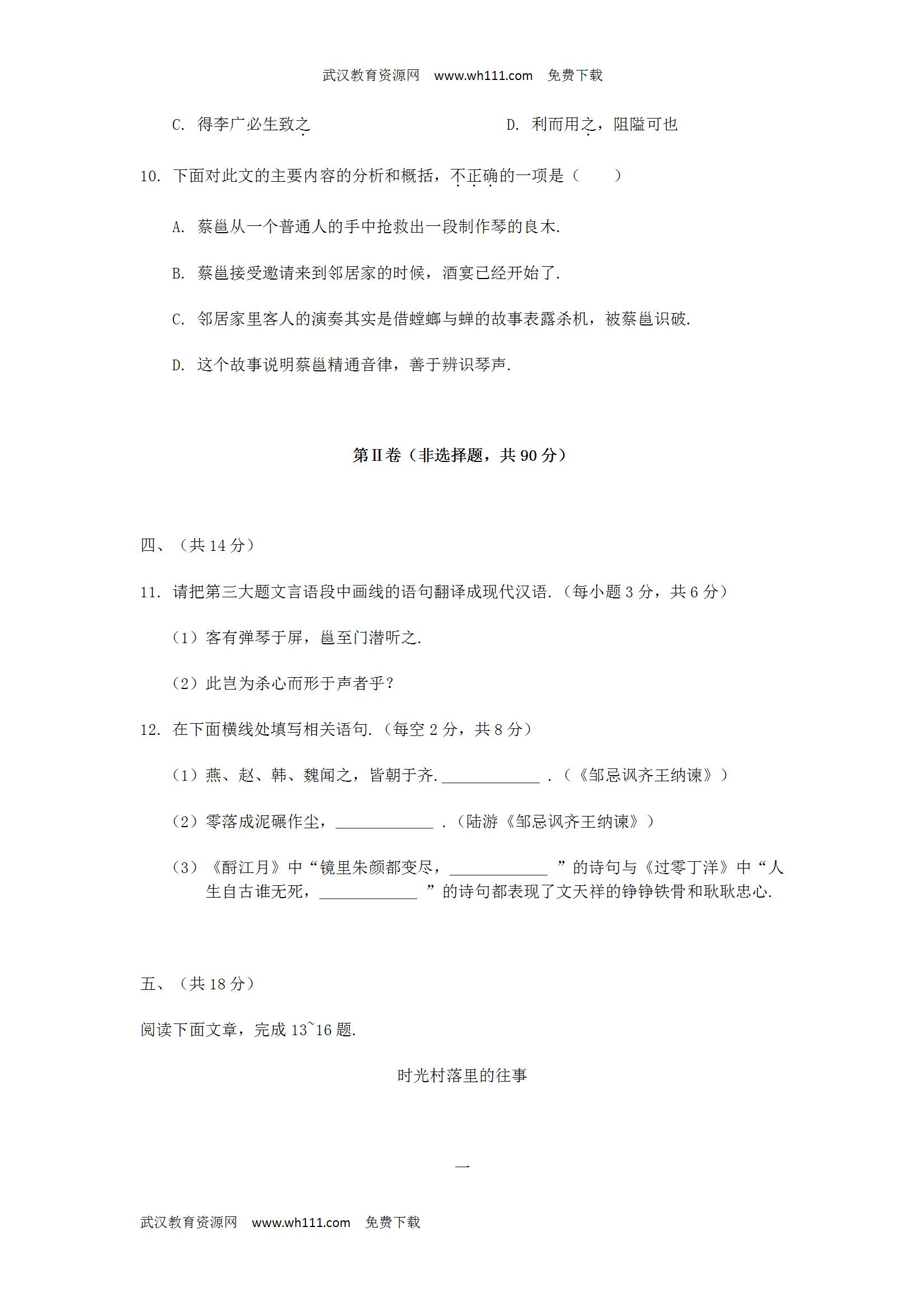 武汉教育资源网 www.wh111.com 免费下载

C. 得李广必生致之

D. 利而用之，阻隘可也

10. 下面对此文的主要内容的分析和概括，不正确的一项是（　　）

A. 蔡邕从一个普通人的手中抢救出一段制作琴的良木.

B. 蔡邕接受邀请来到邻居家的时候，酒宴已经开始了.

C. 邻居家里客人的演奏其实是借螳螂与蝉的故事表露杀机，被蔡邕识破.

D. 这个故事说明蔡邕精通音律，善于辨识琴声.

第Ⅱ卷（非选择题，共 90 分）

四、（共 14 分）

11. 请把第三大题文言语段中画线的语句翻译成现代汉语.（每小题 3 分，共 6 分）

（1）客有弹琴于屏，邕至门潜听之.

（2）此岂为杀心而形于声者乎？

12. 在下面横线处填写相关语句.（每空 2 分，共 8 分）

（1）燕、赵、韩、魏闻之，皆朝于齐.____________ .（《邹忌讽齐王纳谏》）

（2）零落成泥碾作尘，____________ .（陆游《邹忌讽齐王纳谏》）

（3）《酹江月》中“镜里朱颜都变尽，____________ ”的诗句与《过零丁洋》中“人生自古谁无死，____________ ”的诗句都表现了文天祥的铮铮铁骨和耿耿忠心.

五、（共 18 分）

阅读下面文章，完成 13~16 题.

时光村落里的往事

一

武汉教育资源网 www.wh111.com 免费下载